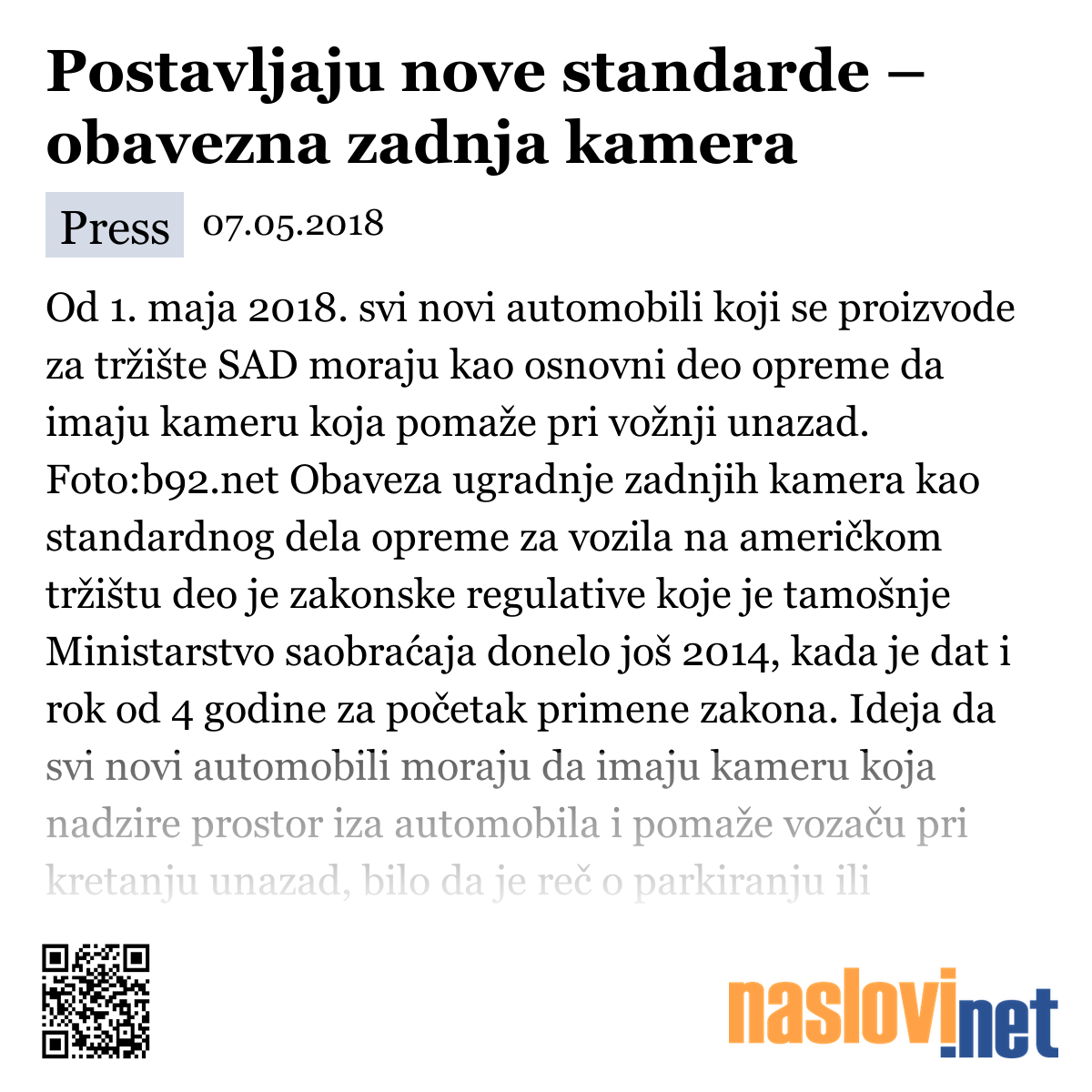 Postavljaju nove standarde – obavezna zadnja kamera

Press 07.05.2018

Od 1. maja 2018. svi novi automobili koji se proizvode za tržište SAD moraju kao osnovni deo opreme da imaju kameru koja pomaže pri vožnji unazad. Foto:b92.net Obaveza ugradnje zadnjih kamera kao standardnog dela opreme za vozila na američkom tržištu deo je zakonske regulative koje je tamošnje Ministarstvo saobraćaja donelo još 2014, kada je dat i rok od 4 godine za početak primene zakona. Ideja da svi novi automobili moraju da imaju kameru koja nadzire prostor iza automobila i pomaže vozaču pri kretanju unazad, bilo da je reč o parkiranju ili

naslovi.net